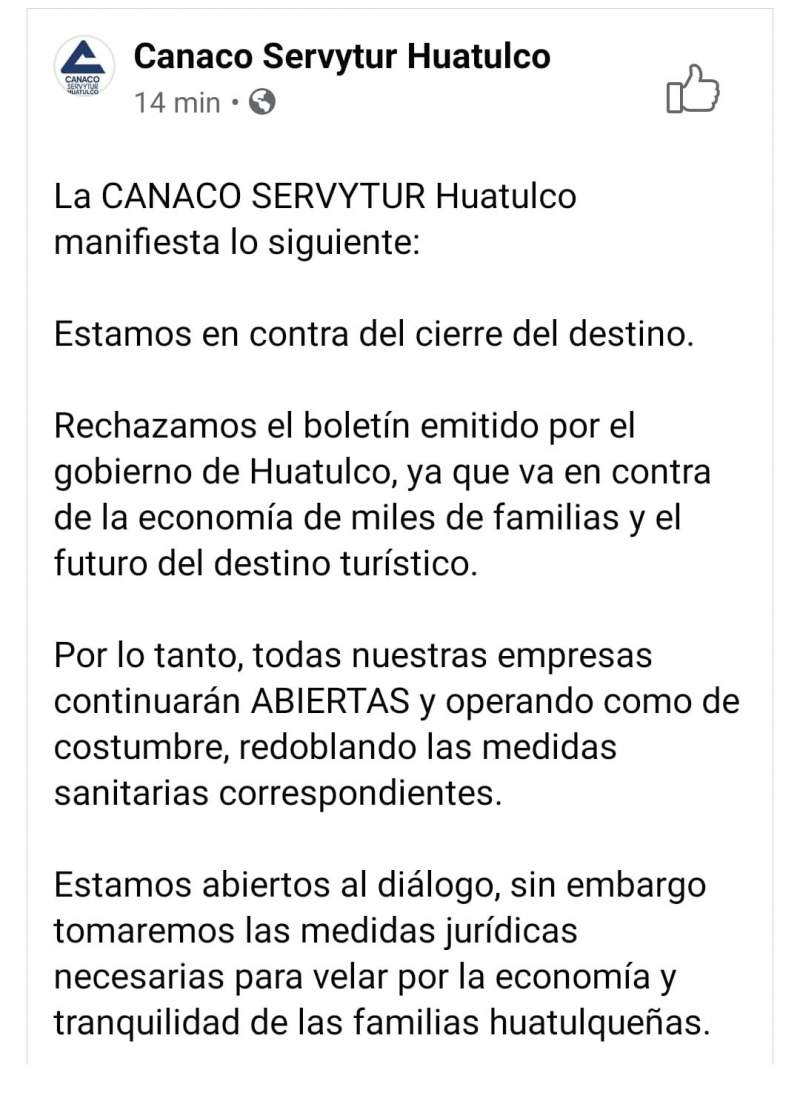 CANACO SERVYTUR HUATULCO

Canaco Servytur Huatulco
14 min •

La CANACO SERVYTUR Huatulco manifiesta lo siguiente:

Estamos en contra del cierre del destino.

Rechazamos el boletín emitido por el gobierno de Huatulco, ya que va en contra de la economía de miles de familias y el futuro del destino turístico.

Por lo tanto, todas nuestras empresas continuarán ABIERTAS y operando como de costumbre, redoblando las medidas sanitarias correspondientes.

Estamos abiertos al diálogo, sin embargo tomaremos las medidas jurídicas necesarias para velar por la economía y tranquilidad de las familias huatulqueñas.